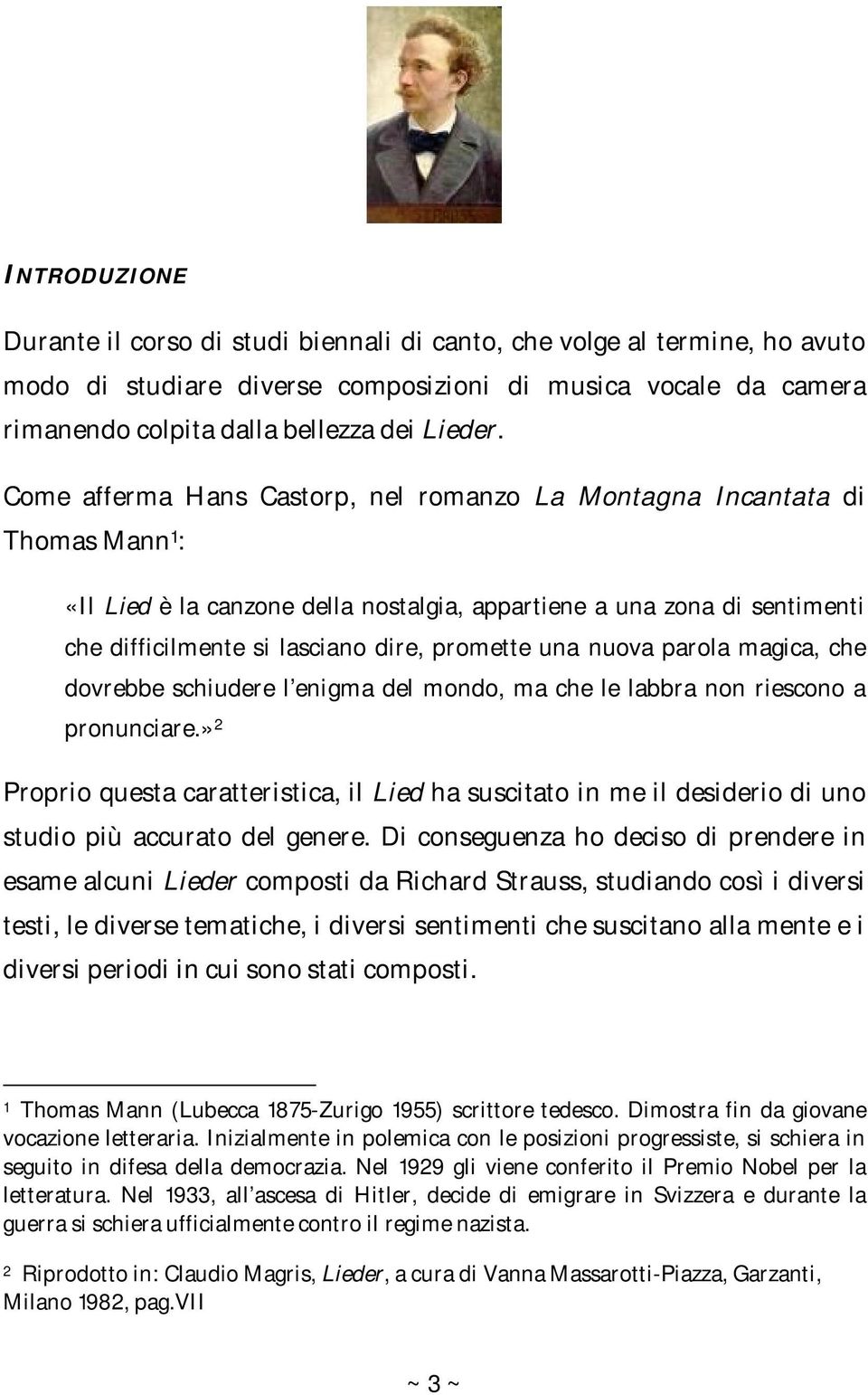 INTRODUZIONE

Durante il corso di studi biennali di canto, che volge al termine, ho avuto modo di studiare diverse composizioni di musica vocale da camera rimanendo colpita dalla bellezza dei Lieder.

Come afferma Hans Castorp, nel romanzo La Montagna Incantata di Thomas Mann$^1$:

«Il Lied è la canzone della nostalgia, appartiene a una zona di sentimenti che difficilmente si lasciano dire, promette una nuova parola magica, che dovrebbe schiudere l'enigma del mondo, ma che le labbra non riescono a pronunciare.»$^2$

Proprio questa caratteristica, il Lied ha suscitato in me il desiderio di uno studio più accurato del genere. Di conseguenza ho deciso di prendere in esame alcuni Lieder composti da Richard Strauss, studiando così i diversi testi, le diverse tematiche, i diversi sentimenti che suscitano alla mente e i diversi periodi in cui sono stati composti.

$^1$ Thomas Mann (Lubecca 1875-Zurigo 1955) scrittore tedesco. Dimostra fin da giovane vocazione letteraria. Inizialmente in polemica con le posizioni progressiste, si schiera in seguito in difesa della democrazia. Nel 1929 gli viene conferito il Premio Nobel per la letteratura. Nel 1933, all'ascesa di Hitler, decide di emigrare in Svizzera e durante la guerra si schiera ufficialmente contro il regime nazista.

$^2$ Riprodotto in: Claudio Magris, Lieder, a cura di Vanna Massarotti-Piazza, Garzanti, Milano 1982, pag.VII

~ 3 ~